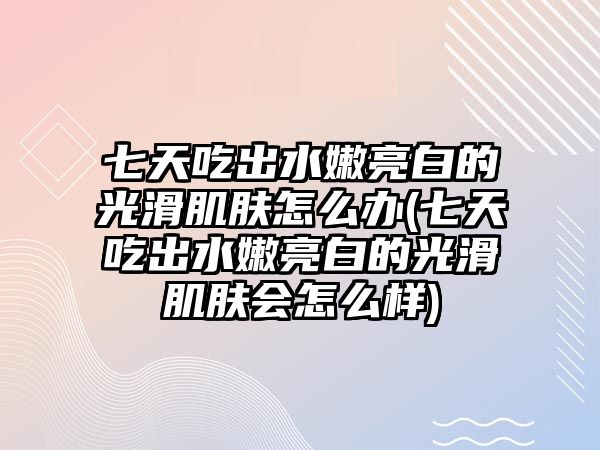 七天吃出水嫩亮白的光滑肌肤怎么办(七天吃出水嫩亮白的光滑肌肤会怎么样)